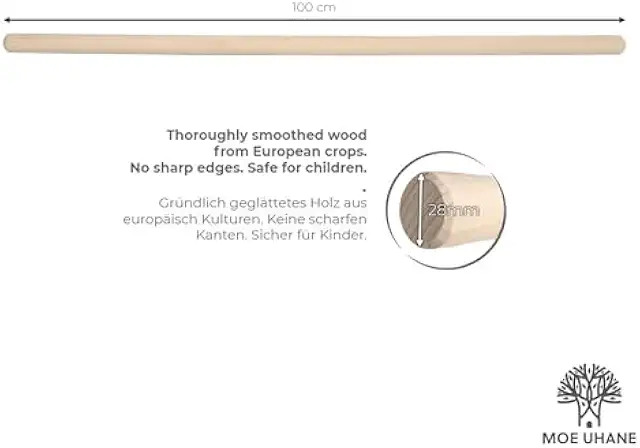 100 cm

Thoroughly smoothed wood from European crops. No sharp edges. Safe for children.

.

Gründlich geglättetes Holz aus europäisch Kulturen. Keine scharfen Kanten. Sicher für Kinder.

28mm

MOE UHANE